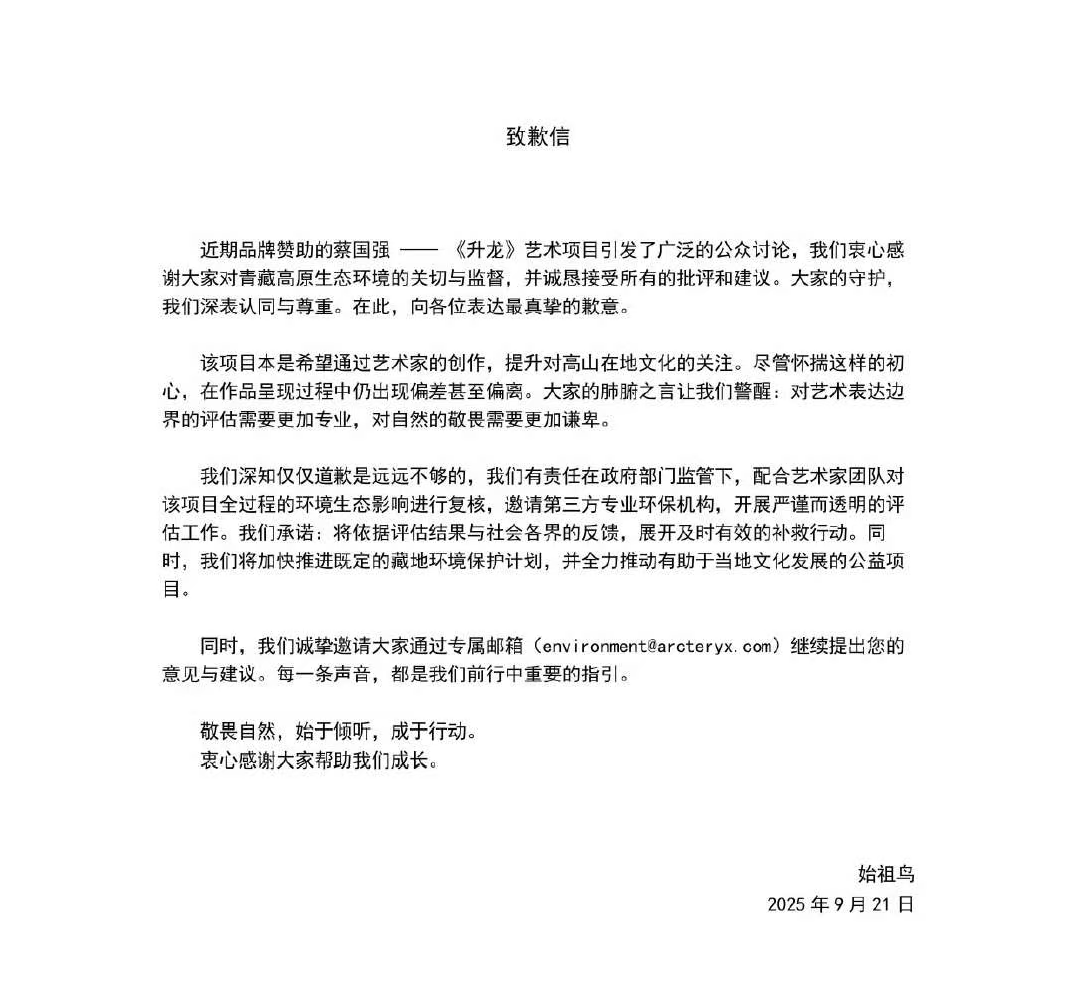 致歉信

近期品牌赞助的蔡国强 —— 《升龙》艺术项目引发了广泛的公众讨论，我们衷心感谢大家对青藏高原生态环境的关切与监督，并诚恳接受所有的批评和建议。大家的守护，我们深表认同与尊重。在此，向各位表达最真挚的歉意。

该项目本是希望通过艺术家的创作，提升对高山在地文化的关注。尽管怀揣这样的初心，在作品呈现过程中仍出现偏差甚至偏离。大家的肺腑之言让我们警醒：对艺术表达边界的评估需要更加专业，对自然的敬畏需要更加谦卑。

我们深知仅仅道歉是远远不够的，我们有责任在政府部门监管下，配合艺术家团队对该项目全过程的环境生态影响进行复核，邀请第三方专业环保机构，开展严谨而透明的评估工作。我们承诺：将依据评估结果与社会各界的反馈，展开及时有效的补救行动。同时，我们将加快推进既定的藏地环境保护计划，并全力推动有助于当地文化发展的公益项目。

同时，我们诚挚邀请大家通过专属邮箱（environment@arcteryx.com）继续提出您的意见与建议。每一条声音，都是我们前行中重要的指引。

敬畏自然，始于倾听，成于行动。
衷心感谢大家帮助我们成长。

始祖鸟
2025 年 9 月 21 日